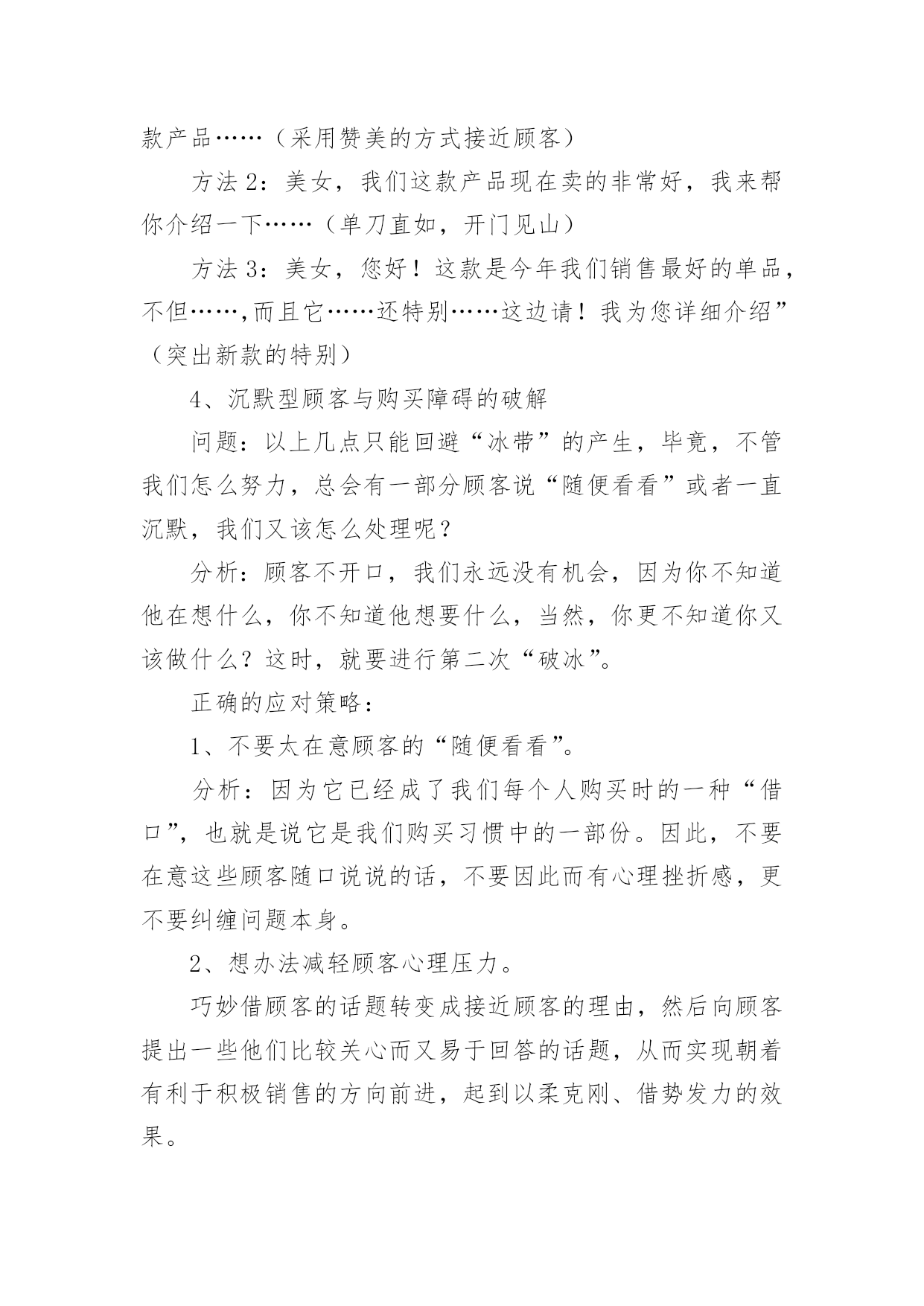 款产品……（采用赞美的方式接近顾客）

方法 2：美女，我们这款产品现在卖的非常好，我来帮你介绍一下……（单刀直如，开门见山）

方法 3：美女，您好！这款是今年我们销售最好的单品，不但……,而且它……还特别……这边请！我为您详细介绍”（突出新款的特别）

4、沉默型顾客与购买障碍的破解

问题：以上几点只能回避“冰带”的产生，毕竟，不管我们怎么努力，总会有一部分顾客说“随便看看”或者一直沉默，我们又该怎么处理呢？

分析：顾客不开口，我们永远没有机会，因为你不知道他在想什么，你不知道他想要什么，当然，你更不知道你又该做什么？这时，就要进行第二次“破冰”。

正确的应对策略：

1、不要太在意顾客的“随便看看”。

分析：因为它已经成了我们每个人购买时的一种“借口”，也就是说它是我们购买习惯中的一部份。因此，不要在意这些顾客随口说说的话，不要因此而有心理挫折感，更不要纠缠问题本身。

2、想办法减轻顾客心理压力。

巧妙借顾客的话题转变成接近顾客的理由，然后向顾客提出一些他们比较关心而又易于回答的话题，从而实现朝着有利于积极销售的方向前进，起到以柔克刚、借势发力的效果。